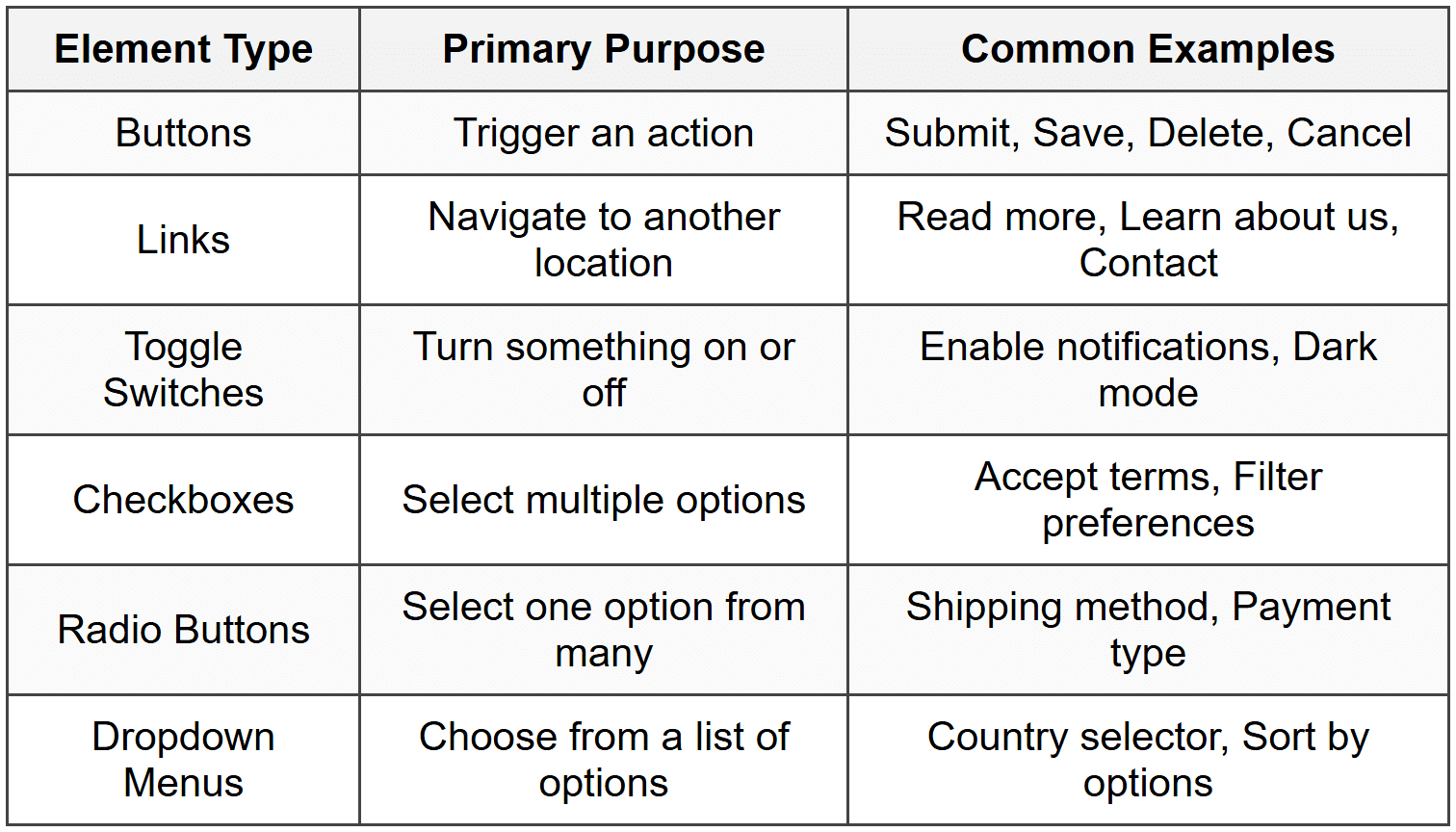 | Element Type | Primary Purpose | Common Examples |
|---|---|---|
| Buttons | Trigger an action | Submit, Save, Delete, Cancel |
| Links | Navigate to another location | Read more, Learn about us, Contact |
| Toggle Switches | Turn something on or off | Enable notifications, Dark mode |
| Checkboxes | Select multiple options | Accept terms, Filter preferences |
| Radio Buttons | Select one option from many | Shipping method, Payment type |
| Dropdown Menus | Choose from a list of options | Country selector, Sort by options |